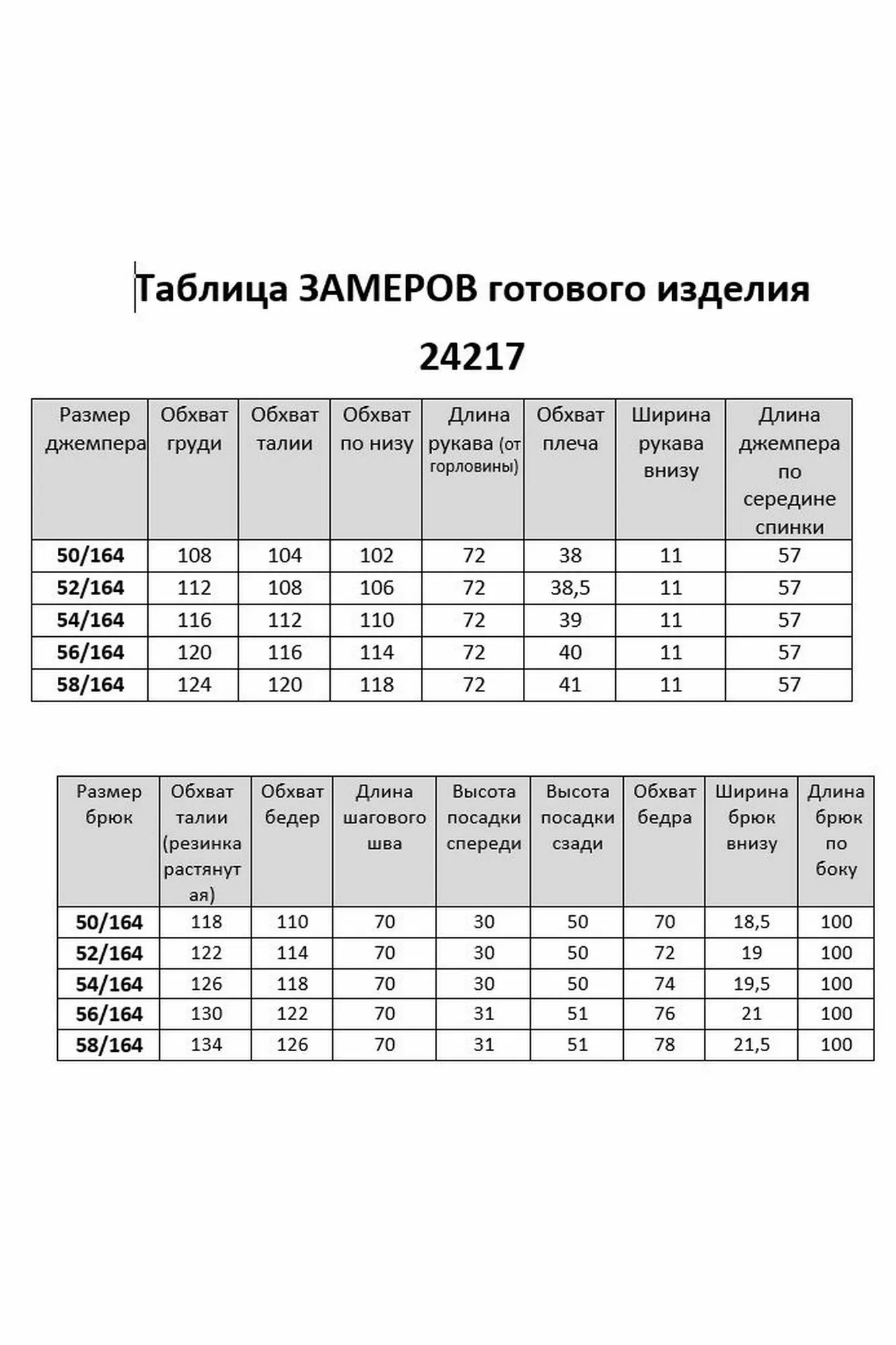 Таблица ЗАМЕРОВ готового изделия

24217

| Размер джемпера | Обхват груди | Обхват талии | Обхват по низу | Длина рукава (от горловины) | Обхват плеча | Ширина рукава внизу | Длина джемпера по середине спинки |
|---|---|---|---|---|---|---|---|
| 50/164 | 108 | 104 | 102 | 72 | 38 | 11 | 57 |
| 52/164 | 112 | 108 | 106 | 72 | 38,5 | 11 | 57 |
| 54/164 | 116 | 112 | 110 | 72 | 39 | 11 | 57 |
| 56/164 | 120 | 116 | 114 | 72 | 40 | 11 | 57 |
| 58/164 | 124 | 120 | 118 | 72 | 41 | 11 | 57 |

| Размер брюк | Обхват талии (резинка растянутая) | Обхват бедер | Длина шагового шва | Высота посадки спереди | Высота посадки сзади | Обхват бедра | Ширина брюк внизу | Длина брюк по боку |
|---|---|---|---|---|---|---|---|---|
| 50/164 | 118 | 110 | 70 | 30 | 50 | 70 | 18,5 | 100 |
| 52/164 | 122 | 114 | 70 | 30 | 50 | 72 | 19 | 100 |
| 54/164 | 126 | 118 | 70 | 30 | 50 | 74 | 19,5 | 100 |
| 56/164 | 130 | 122 | 70 | 31 | 51 | 76 | 21 | 100 |
| 58/164 | 134 | 126 | 70 | 31 | 51 | 78 | 21,5 | 100 |